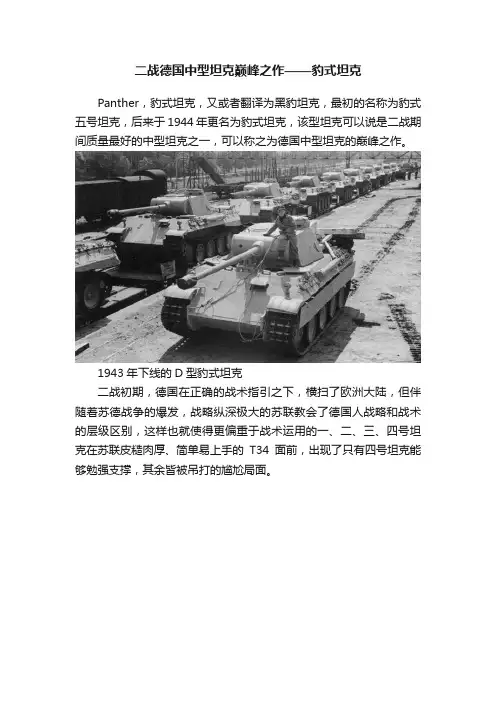 二战德国中型坦克巅峰之作——豹式坦克

Panther，豹式坦克，又或者翻译为黑豹坦克，最初的名称为豹式五号坦克，后来于 1944 年更名为豹式坦克，该型坦克可以说是二战期间质量最好的中型坦克之一，可以称之为德国中型坦克的巅峰之作。

1943 年下线的 D 型豹式坦克

二战初期，德国在正确的战术指引之下，横扫了欧洲大陆，但伴随着苏德战争的爆发，战略纵深极大的苏联教会了德国人战略和战术的层级区别，这样也就使得更偏重于战术运用的一、二、三、四号坦克在苏联皮糙肉厚、简单易上手的 T34 面前，出现了只有四号坦克能够勉强支撑，其余皆被吊打的尴尬局面。